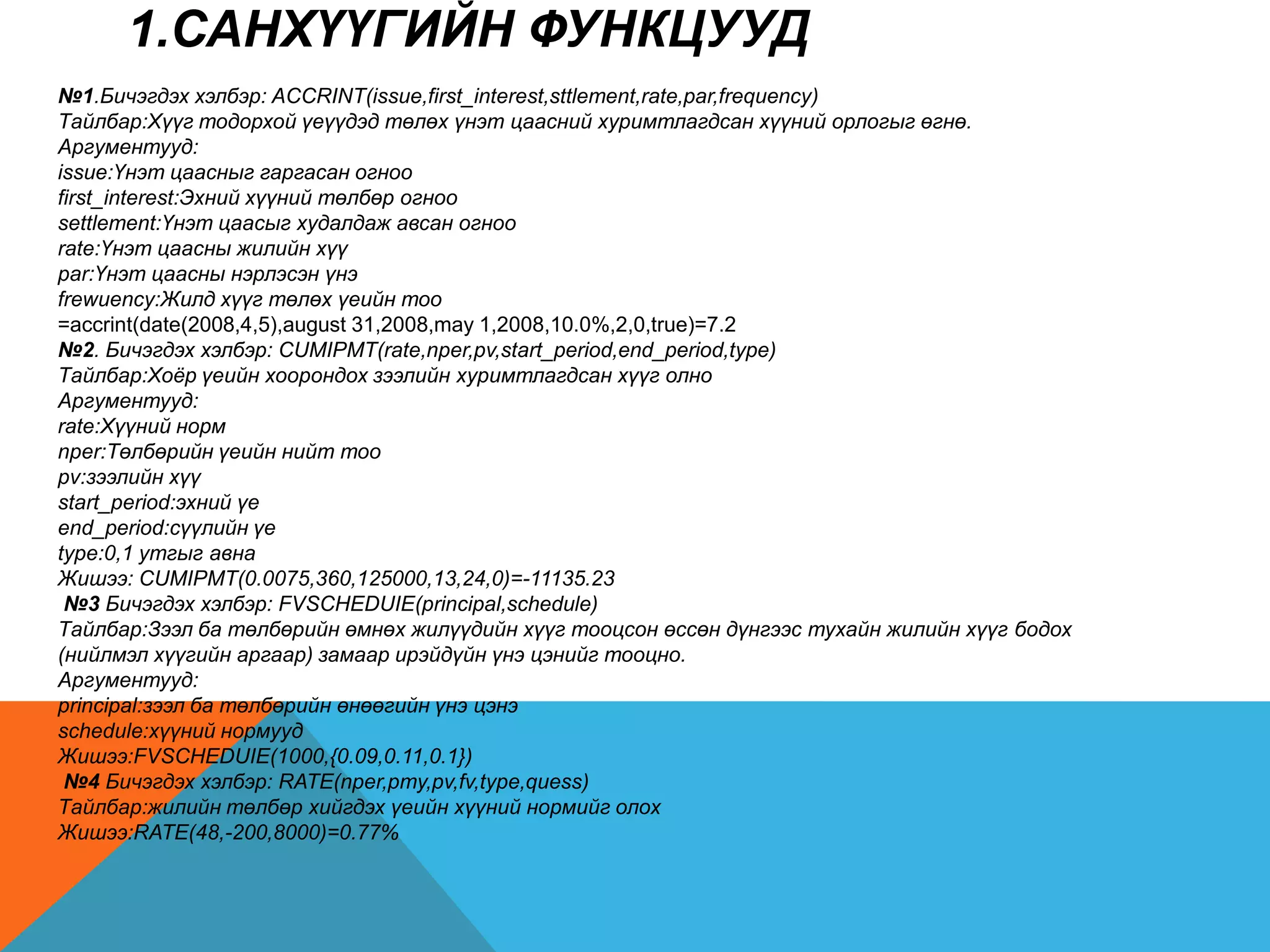 1.САНХҮҮГИЙН ФУНКЦУУД

№1.Бичэгдэх хэлбэр: ACCRINT(issue,first_interest,sttlement,rate,par,frequency)
Тайлбар:Хүүг тодорхой үеүүдэд төлөх үнэт цаасний хуримтлагдсан хүүний орлогыг өгнө.
Аргументууд:
issue:Үнэт цаасныг гаргасан огноо
first_interest:Эхний хүүний төлбөр огноо
settlement:Үнэт цаасыг худалдаж авсан огноо
rate:Үнэт цаасны жилийн хүү
par:Үнэт цаасны нэрлэсэн үнэ
frewuency:Жилд хүүг төлөх үеийн тоо
=accrint(date(2008,4,5),august 31,2008,may 1,2008,10.0%,2,0,true)=7.2
№2. Бичэгдэх хэлбэр: CUMIPMT(rate,nper,pv,start_period,end_period,type)
Тайлбар:Хоёр үеийн хоорондох зээлийн хуримтлагдсан хүүг олно
Аргументууд:
rate:Хүүний норм
nper:Төлбөрийн үеийн нийт тоо
pv:зээлийн хүү
start_period:эхний үе
end_period:сүүлийн үе
type:0,1 утгыг авна
Жишээ: CUMIPMT(0.0075,360,125000,13,24,0)=-11135.23
№3 Бичэгдэх хэлбэр: FVSCHEDUIE(principal,schedule)
Тайлбар:Зээл ба төлбөрийн өмнөх жилүүдийн хүүг тооцсон өссөн дүнгээс тухайн жилийн хүүг бодох (нийлмэл хүүгийн аргаар) замаар ирэйдүйн үнэ цэнийг тооцно.
Аргументууд:
principal:зээл ба төлбөрийн өнөөгийн үнэ цэнэ
schedule:хүүний нормууд
Жишээ:FVSCHEDUIE(1000,{0.09,0.11,0.1})
№4 Бичэгдэх хэлбэр: RATE(nper,pmy,pv,fv,type,quess)
Тайлбар:жилийн төлбөр хийгдэх үеийн хүүний нормийг олох
Жишээ:RATE(48,-200,8000)=0.77%